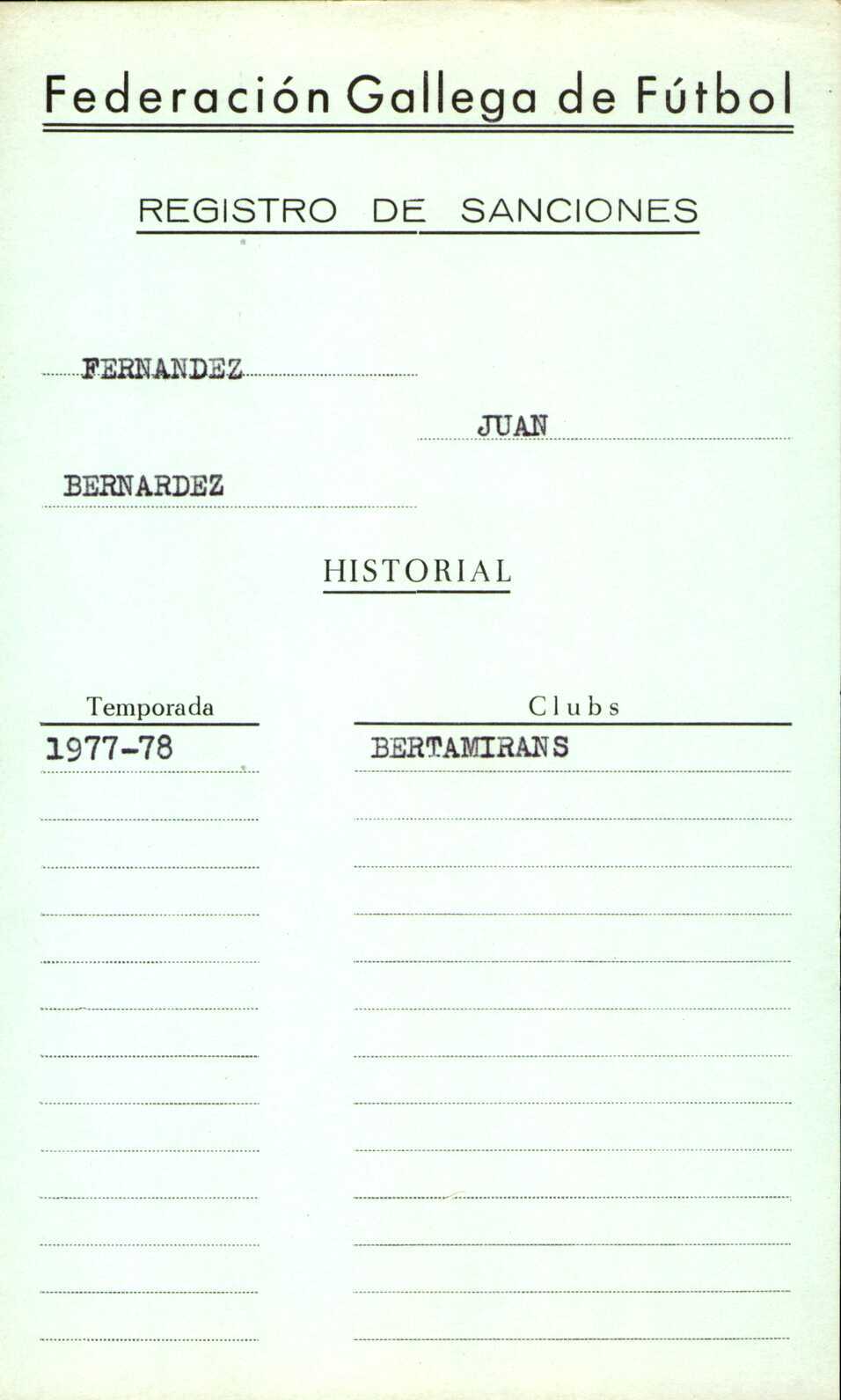 Federación Gallega de Fútbol

REGISTRO DE SANCIONES

FERNANDEZ

JUAN

BERNARDEZ

HISTORIAL

| Temporada | Clubs |
|---|---|
| 1977-78 | BERTAMIRANS |